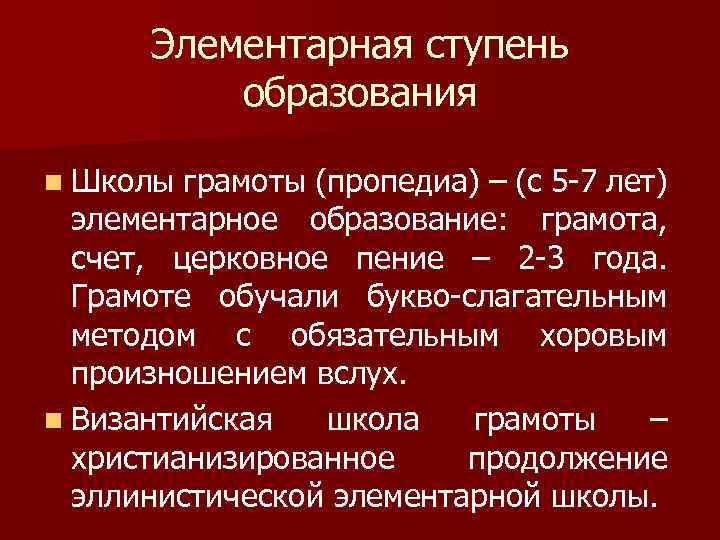 Элементарная ступень образования

Школы грамоты (пропедиа) – (с 5-7 лет) элементарное образование: грамота, счет, церковное пение – 2-3 года. Грамоте обучали букво-слагательным методом с обязательным хоровым произношением вслух.

Византийская школа грамоты – христианизированное продолжение эллинистической элементарной школы.